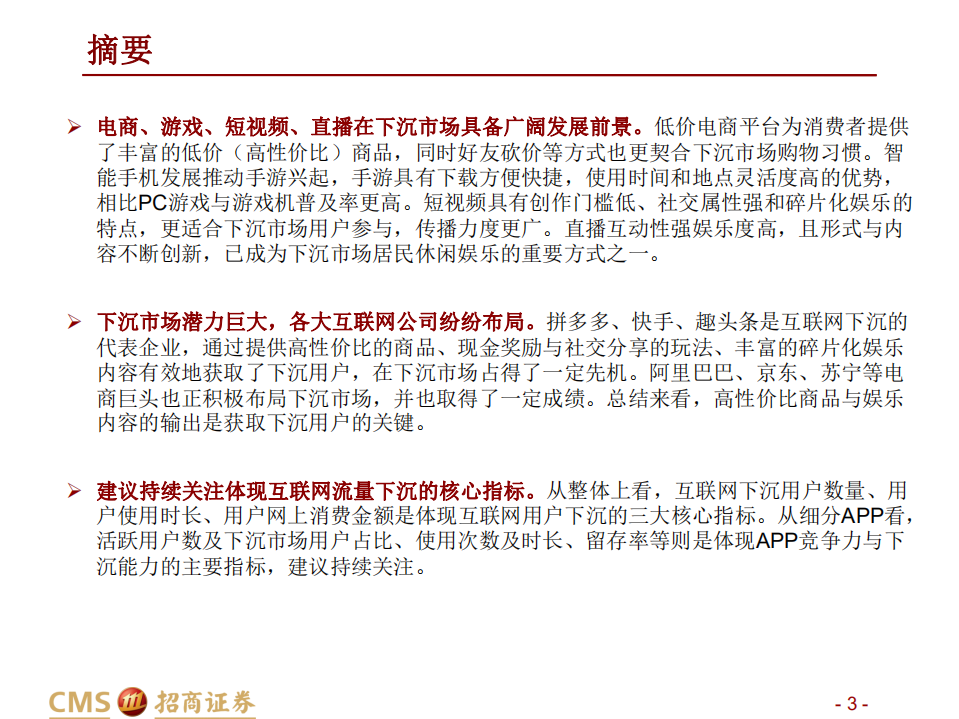 摘要

➢ 电商、游戏、短视频、直播在下沉市场具备广阔发展前景。低价电商平台为消费者提供了丰富的低价（高性价比）商品，同时好友砍价等方式也更契合下沉市场购物习惯。智能手机发展推动手游兴起，手游具有下载方便快捷，使用时间和地点灵活度高的优势，相比PC游戏与游戏机普及率更高。短视频具有创作门槛低、社交属性强和碎片化娱乐的特点，更适合下沉市场用户参与，传播力度更广。直播互动性强娱乐度高，且形式与内容不断创新，已成为下沉市场居民休闲娱乐的重要方式之一。

➢ 下沉市场潜力巨大，各大互联网公司纷纷布局。拼多多、快手、趣头条是互联网下沉的代表企业，通过提供高性价比的商品、现金奖励与社交分享的玩法、丰富的碎片化娱乐内容有效地获取了下沉用户，在下沉市场占得了一定先机。阿里巴巴、京东、苏宁等电商巨头也正积极布局下沉市场，并也取得了一定成绩。总结来看，高性价比商品与娱乐内容的输出是获取下沉用户的关键。

➢ 建议持续关注体现互联网流量下沉的核心指标。从整体上看，互联网下沉用户数量、用户使用时长、用户网上消费金额是体现互联网用户下沉的三大核心指标。从细分APP看，活跃用户数及下沉市场用户占比、使用次数及时长、留存率等则是体现APP竞争力与下沉能力的主要指标，建议持续关注。

CMS 招商证券

- 3 -